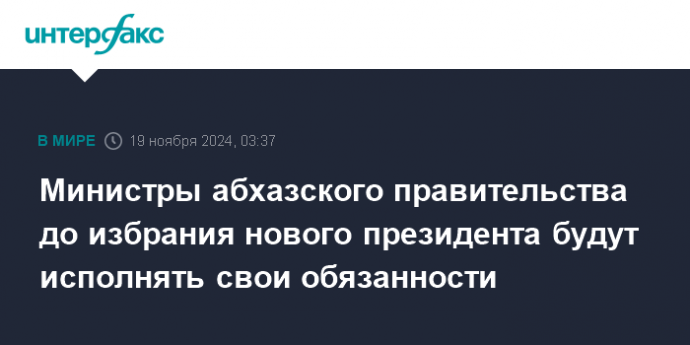 интерфакс

В МИРЕ 19 ноября 2024, 03:37

Министры абхазского правительства до избрания нового президента будут исполнять свои обязанности